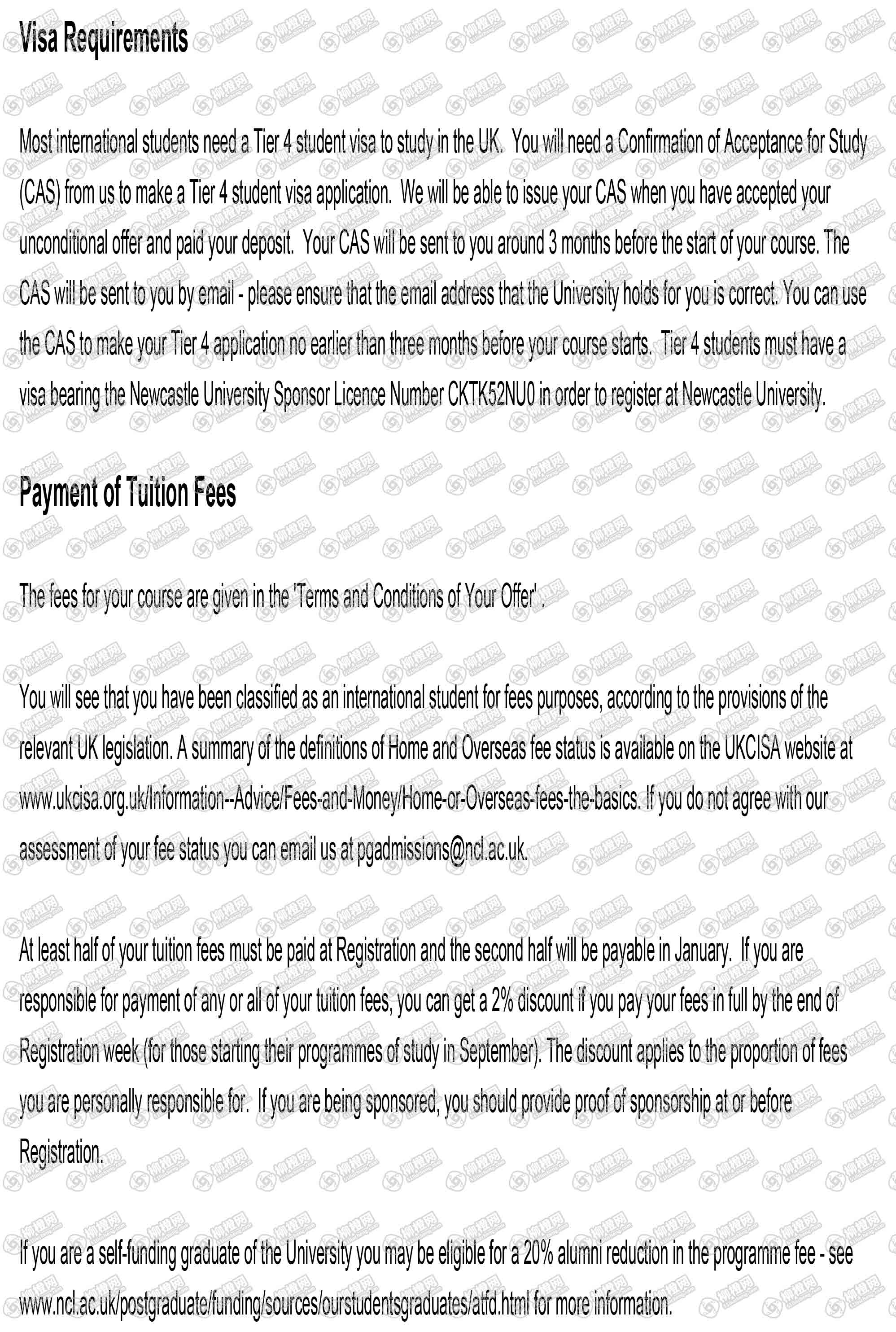 Visa Requirements

Most international students need a Tier 4 student visa to study in the UK. You will need a Confirmation of Acceptance for Study (CAS) from us to make a Tier 4 student visa application. We will be able to issue your CAS when you have accepted your unconditional offer and paid your deposit. Your CAS will be sent to you around 3 months before the start of your course. The CAS will be sent to you by email - please ensure that the email address that the University holds for you is correct. You can use the CAS to make your Tier 4 application no earlier than three months before your course starts. Tier 4 students must have a visa bearing the Newcastle University Sponsor Licence Number CKTK52NU0 in order to register at Newcastle University.

Payment of Tuition Fees

The fees for your course are given in the 'Terms and Conditions of Your Offer'.

You will see that you have been classified as an international student for fees purposes, according to the provisions of the relevant UK legislation. A summary of the definitions of Home and Overseas fee status is available on the UKCISA website at www.ukcisa.org.uk/Information--Advice/Fees-and-Money/Home-or-Overseas-fees-the-basics. If you do not agree with our assessment of your fee status you can email us at pgadmissions@ncl.ac.uk.

At least half of your tuition fees must be paid at Registration and the second half will be payable in January. If you are responsible for payment of any or all of your tuition fees, you can get a 2% discount if you pay your fees in full by the end of Registration week (for those starting their programmes of study in September). The discount applies to the proportion of fees you are personally responsible for. If you are being sponsored, you should provide proof of sponsorship at or before Registration.

If you are a self-funding graduate of the University you may be eligible for a 20% alumni reduction in the programme fee - see www.ncl.ac.uk/postgraduate/funding/sources/ourstudentsgraduates/atfd.html for more information.